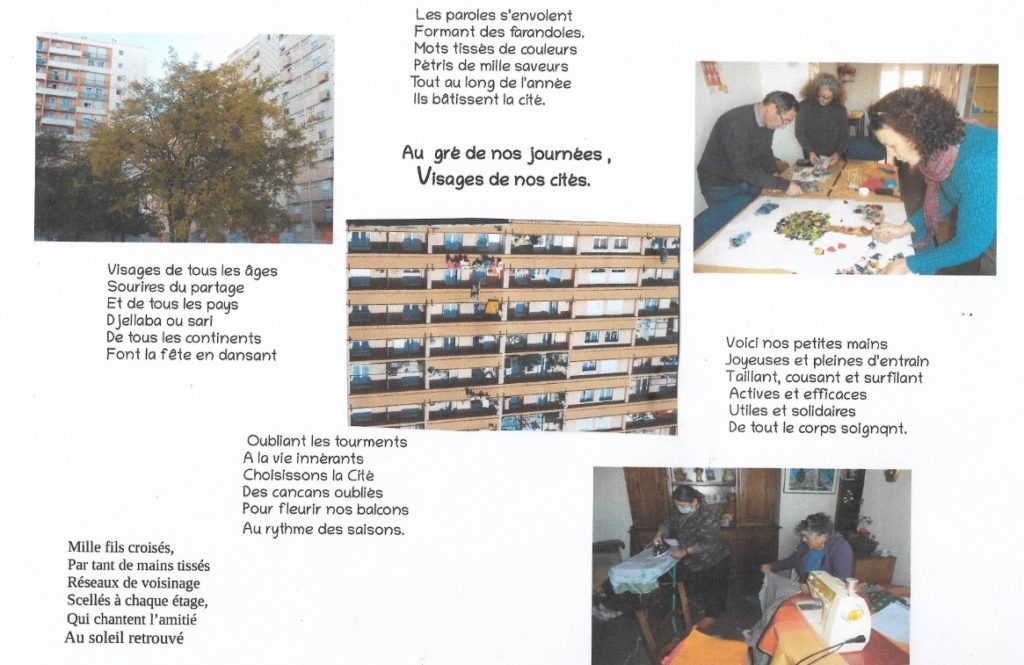 Les paroles s'envolent
Formant des farandoles.
Mots tissés de couleurs
Pétris de mille saveurs
Tout au long de l'année
Ils bâtissent la cité.

Au gré de nos journées,
Visages de nos cités.

Visages de tous les âges
Sourires du partage
Et de tous les pays
Djellaba ou sari
De tous les continents
Font la fête en dansant

Voici nos petites mains
Joyeuses et pleines d'entrain
Taillant, cousant et surfilant
Actives et efficaces
Utiles et solidaires
De tout le corps soignant.

Oubliant les tourments
A la vie inhérants
Choisissons la Cité
Des cancans oubliés
Pour fleurir nos balcons
Au rythme des saisons.

Mille fils croisés,
Par tant de mains tissés
Réseaux de voisinage
Scellés à chaque étage,
Qui chantent l'amitié
Au soleil retrouvé